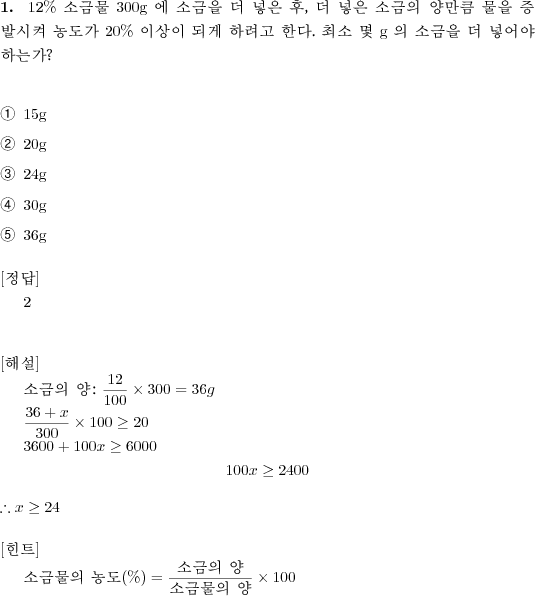 **1.** 12% 소금물 300g 에 소금을 더 넣은 후, 더 넣은 소금의 양만큼 물을 증발시켜 농도가 20% 이상이 되게 하려고 한다. 최소 몇 g 의 소금을 더 넣어야 하는가?

① 15g

② 20g

③ 24g

④ 30g

⑤ 36g

[정답]
2

[해설]
소금의 양: $\frac{12}{100} \times 300 = 36g$
$\frac{36+x}{300} \times 100 \geq 20$
$3600 + 100x \geq 6000$
$100x \geq 2400$

$\therefore x \geq 24$

[힌트]
소금물의 농도(%) $= \frac{\text{소금의 양}}{\text{소금물의 양}} \times 100$